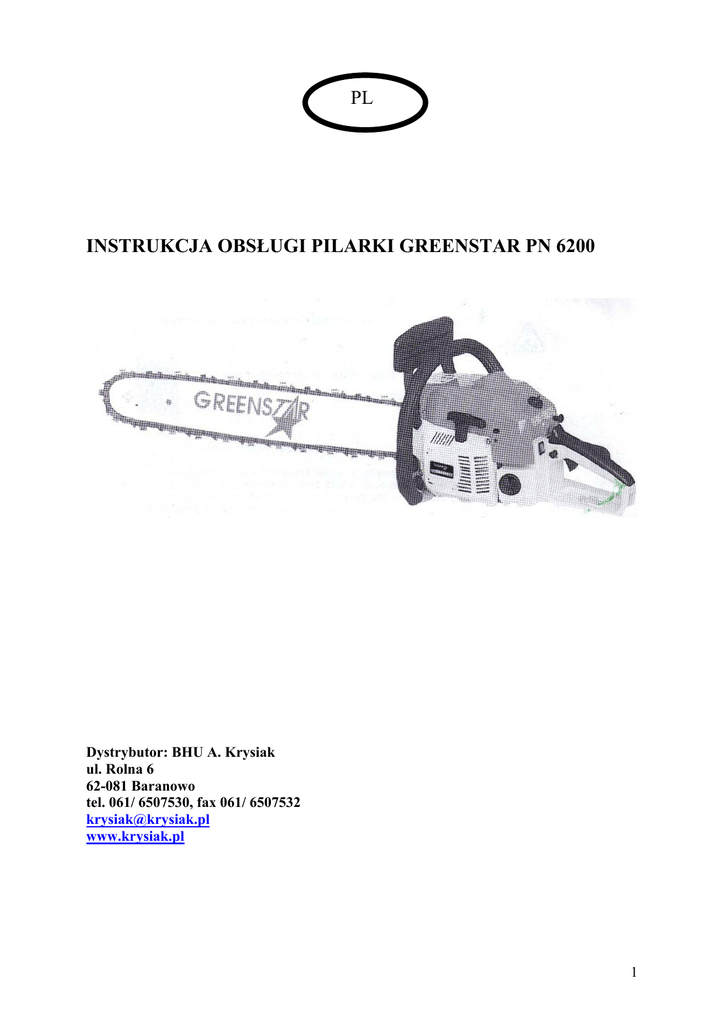 PL

INSTRUKCJA OBSŁUGI PILARKI GREENSTAR PN 6200

GREENSTAR

Dystrybutor: BHU A. Krysiak
ul. Rolna 6
62-081 Baranowo
tel. 061/ 6507530, fax 061/ 6507532
krysiak@krysiak.pl
www.krysiak.pl

1